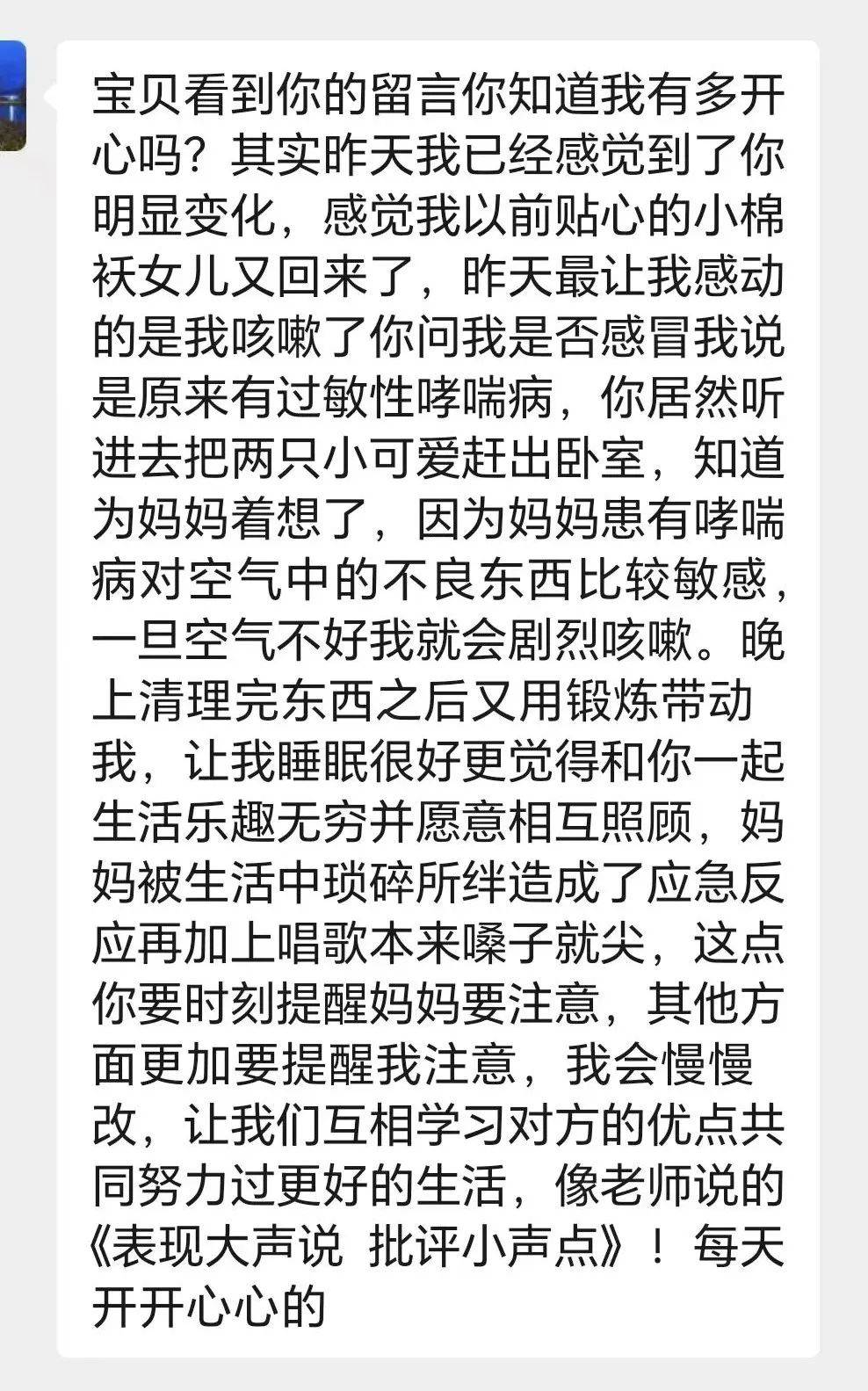 宝贝看到你的留言你知道我有多开心吗？其实昨天我已经感觉到了你明显变化，感觉我以前贴心的小棉袄女儿又回来了，昨天最让我感动的是我咳嗽了你问我是否感冒我说是原来有过敏性哮喘病，你居然听进去把两只小可爱赶出卧室，知道为妈妈着想了，因为妈妈患有哮喘病对空气中的不良东西比较敏感，一旦空气不好我就会剧烈咳嗽。晚上清理完东西之后又用锻炼带动我，让我睡眠很好更觉得和你一起生活乐趣无穷并愿意相互照顾，妈妈被生活中琐碎所绊造成了应急反应再加上唱歌本来嗓子就尖，这点你要时刻提醒妈妈要注意，其他方面更加要提醒我注意，我会慢慢改，让我们互相学习对方的优点共同努力过更好的生活，像老师说的《表现大声说 批评小声点》！每天开开心心的